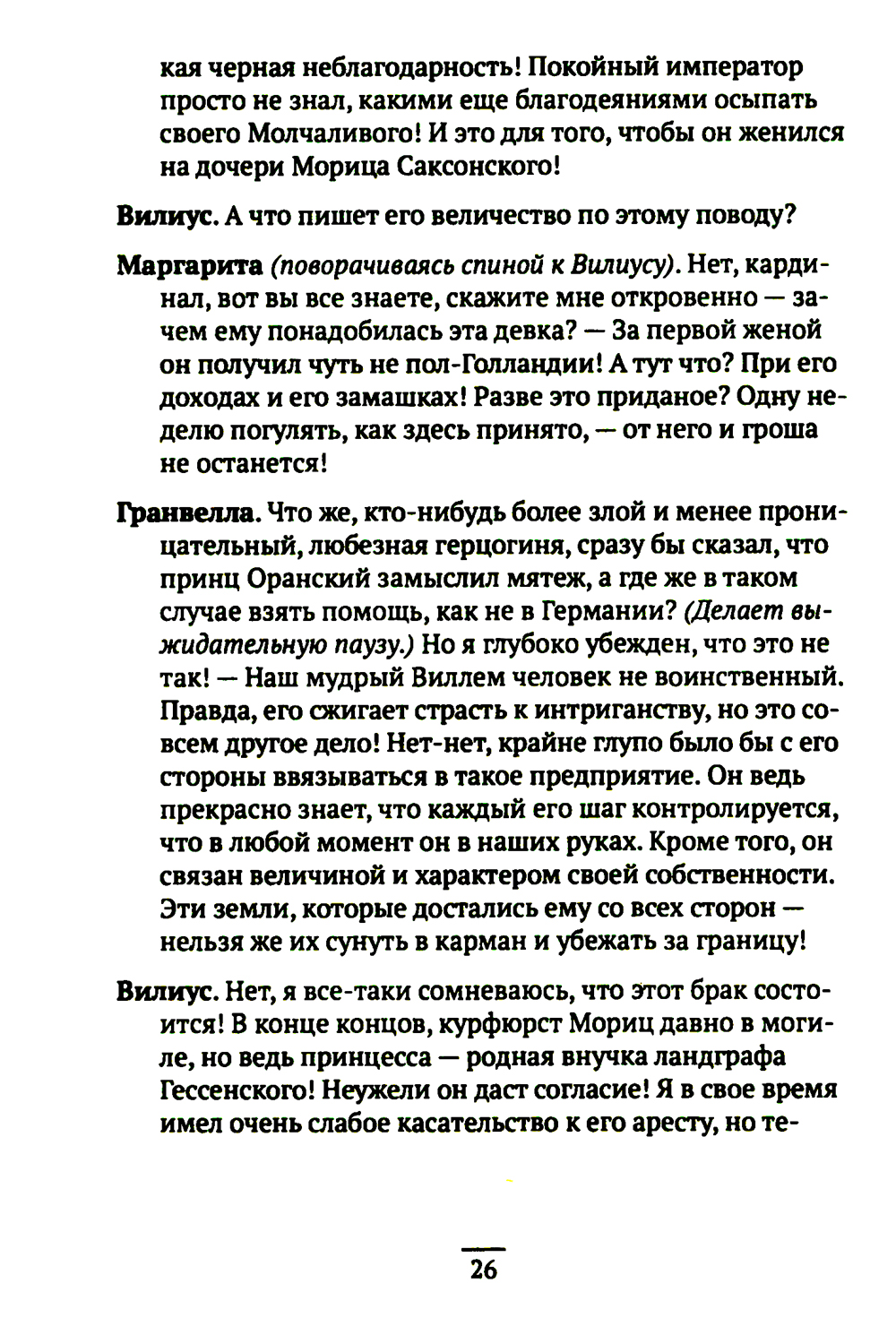 кая черная неблагодарность! Покойный император просто не знал, какими еще благодеяниями осыпать своего Молчаливого! И это для того, чтобы он женился на дочери Морица Саксонского!

Вилиус. А что пишет его величество по этому поводу?

Маргарита (поворачиваясь спиной к Вилиусу). Нет, кардинал, вот вы все знаете, скажите мне откровенно — зачем ему понадобилась эта девка? — За первой женой он получил чуть не пол-Голландии! А тут что? При его доходах и его замашках! Разве это приданое? Одну неделю погулять, как здесь принято, — от него и гроша не останется!

Гранвелла. Что же, кто-нибудь более злой и менее проницательный, любезная герцогиня, сразу бы сказал, что принц Оранский замыслил мятеж, а где же в таком случае взять помощь, как не в Германии? (Делает выжидательную паузу.) Но я глубоко убежден, что это не так! — Наш мудрый Виллем человек не воинственный. Правда, его сжигает страсть к интриганству, но это совсем другое дело! Нет-нет, крайне глупо было бы с его стороны ввязываться в такое предприятие. Он ведь прекрасно знает, что каждый его шаг контролируется, что в любой момент он в наших руках. Кроме того, он связан величиной и характером своей собственности. Эти земли, которые достались ему со всех сторон — нельзя же их сунуть в карман и убежать за границу!

Вилиус. Нет, я все-таки сомневаюсь, что этот брак состоится! В конце концов, курфюрст Мориц давно в могиле, но ведь принцесса — родная внучка ландграфа Гессенского! Неужели он даст согласие! Я в свое время имел очень слабое касательство к его аресту, но те-

26